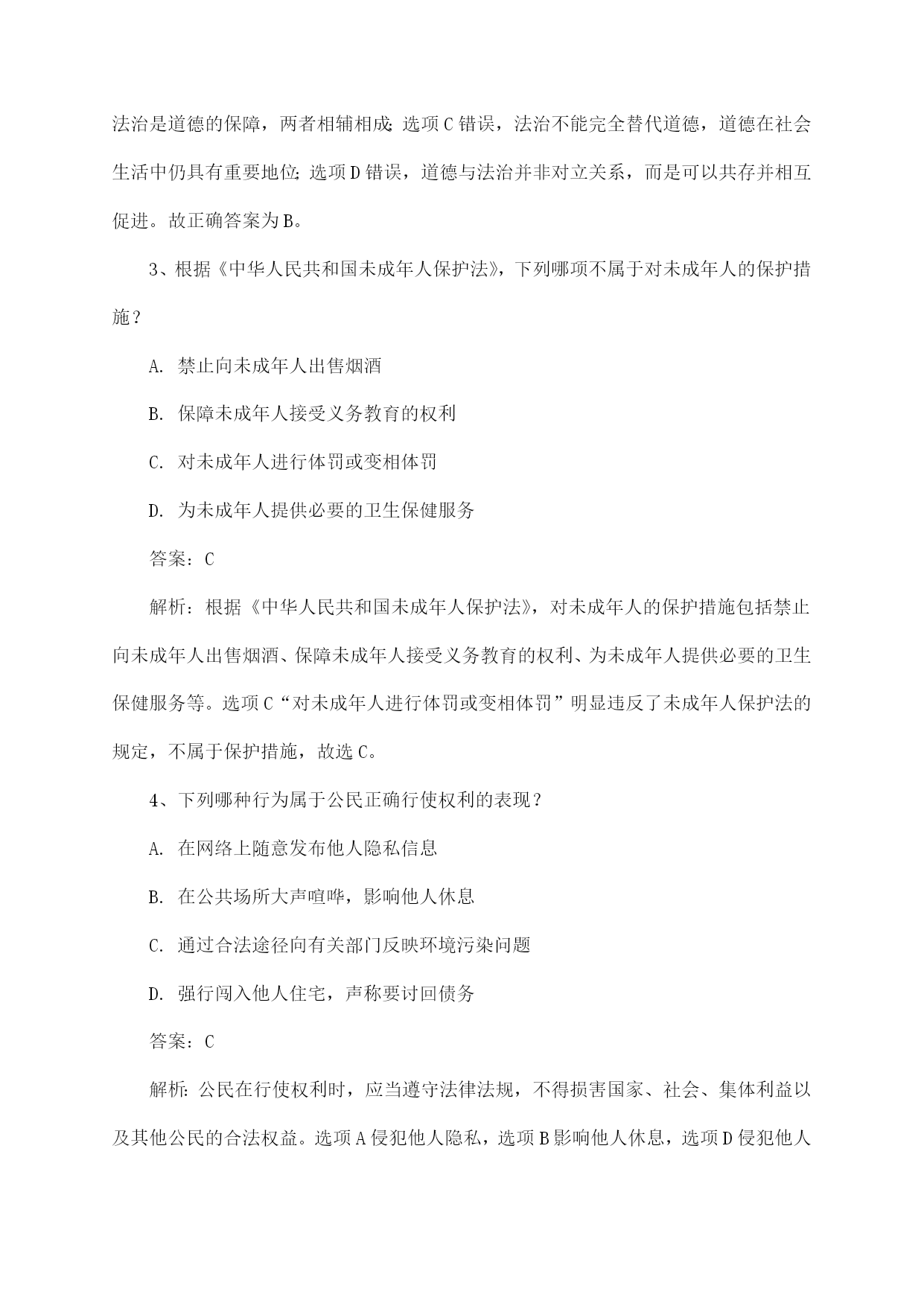 法治是道德的保障，两者相辅相成;选项C错误，法治不能完全替代道德，道德在社会生活中仍具有重要地位;选项D错误，道德与法治并非对立关系，而是可以共存并相互促进。故正确答案为B。

3、根据《中华人民共和国未成年人保护法》，下列哪项不属于对未成年人的保护措施？

A. 禁止向未成年人出售烟酒

B. 保障未成年人接受义务教育的权利

C. 对未成年人进行体罚或变相体罚

D. 为未成年人提供必要的卫生保健服务

答案：C

解析：根据《中华人民共和国未成年人保护法》，对未成年人的保护措施包括禁止向未成年人出售烟酒、保障未成年人接受义务教育的权利、为未成年人提供必要的卫生保健服务等。选项C“对未成年人进行体罚或变相体罚”明显违反了未成年人保护法的规定，不属于保护措施，故选C。

4、下列哪种行为属于公民正确行使权利的表现？

A. 在网络上随意发布他人隐私信息

B. 在公共场所大声喧哗，影响他人休息

C. 通过合法途径向有关部门反映环境污染问题

D. 强行闯入他人住宅，声称要讨回债务

答案：C

解析:公民在行使权利时，应当遵守法律法规，不得损害国家、社会、集体利益以及其他公民的合法权益。选项A侵犯他人隐私，选项B影响他人休息，选项D侵犯他人